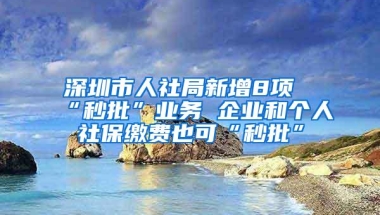 深圳市人社局新增8项“秒批”业务 企业和个人社保缴费也可“秒批”